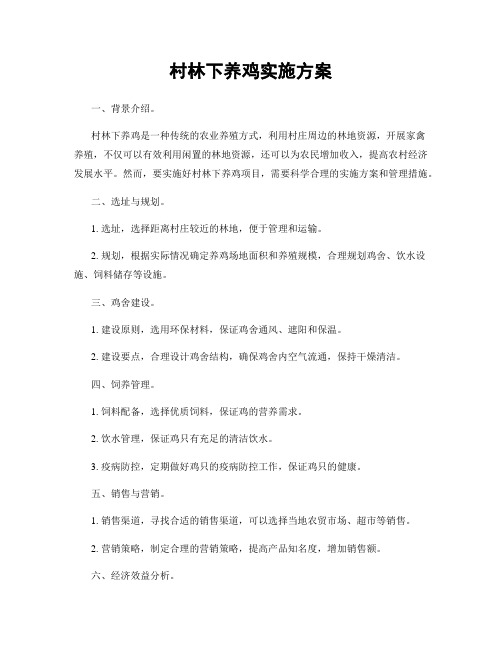 村林下养鸡实施方案

一、背景介绍。

村林下养鸡是一种传统的农业养殖方式，利用村庄周边的林地资源，开展家禽养殖，不仅可以有效利用闲置的林地资源，还可以为农民增加收入，提高农村经济发展水平。然而，要实施好村林下养鸡项目，需要科学合理的实施方案和管理措施。

二、选址与规划。

1. 选址，选择距离村庄较近的林地，便于管理和运输。

2. 规划，根据实际情况确定养鸡场地面积和养殖规模，合理规划鸡舍、饮水设施、饲料储存等设施。

三、鸡舍建设。

1. 建设原则，选用环保材料，保证鸡舍通风、遮阳和保温。

2. 建设要点，合理设计鸡舍结构，确保鸡舍内空气流通，保持干燥清洁。

四、饲养管理。

1. 饲料配备，选择优质饲料，保证鸡的营养需求。

2. 饮水管理，保证鸡只有充足的清洁饮水。

3. 疫病防控，定期做好鸡只的疫病防控工作，保证鸡只的健康。

五、销售与营销。

1. 销售渠道，寻找合适的销售渠道，可以选择当地农贸市场、超市等销售。

2. 营销策略，制定合理的营销策略，提高产品知名度，增加销售额。

六、经济效益分析。